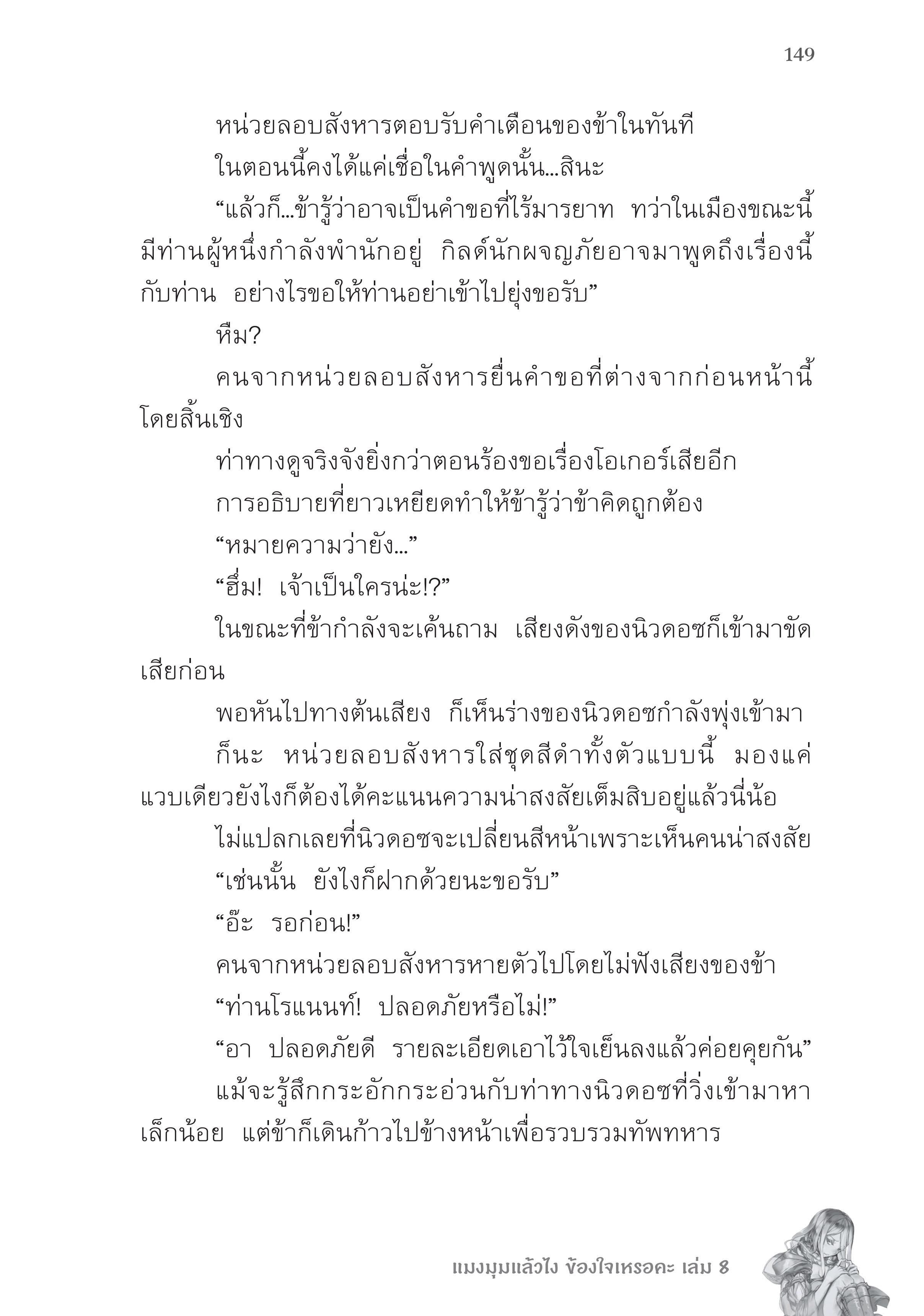 149

หน่วยลอบสังหารตอบรับคำเตือนของข้าในทันที

ในตอนนี้คงได้แค่เชื่อในคำพูดนั้น...สินะ

“แล้วก็...ข้ารู้ว่าอาจเป็นคำขอที่ไร้มารยาท ทว่าในเมืองขณะนี้มีท่านผู้หนึ่งกำลังพำนักอยู่ กิลด์นักผจญภัยอาจมาพูดถึงเรื่องนี้กับท่าน อย่างไรขอให้ท่านอย่าเข้าไปยุ่งขอรับ”

หืม?

คนจากหน่วยลอบสังหารยื่นคำขอที่ต่างจากก่อนหน้านี้โดยสิ้นเชิง

ท่าทางดูจริงจังยิ่งกว่าตอนร้องขอเรื่องโอเกอร์เสียอีก

การอธิบายที่ยาวเหยียดทำให้ข้ารู้ว่าข้าคิดถูกต้อง

“หมายความว่ายัง...”

“ฮึ่ม! เจ้าเป็นใครน่ะ!?”

ในขณะที่ข้ากำลังจะเค้นถาม เสียงดังของนิวดอซก็เข้ามาขัดเสียก่อน

พอหันไปทางต้นเสียง ก็เห็นร่างของนิวดอซกำลังพุ่งเข้ามา

ก็นะ หน่วยลอบสังหารใส่ชุดสีดำทั้งตัวแบบนี้ มองแค่แวบเดียวยังไงก็ต้องได้คะแนนความน่าสงสัยเต็มสิบอยู่แล้วนี่น้อ

ไม่แปลกเลยที่นิวดอซจะเปลี่ยนสีหน้าเพราะเห็นคนน่าสงสัย

“เช่นนั้น ยังไงก็ฝากด้วยนะขอรับ”

“อ๊ะ รอก่อน!”

คนจากหน่วยลอบสังหารหายตัวไปโดยไม่ฟังเสียงของข้า

“ท่านโรแนนท์! ปลอดภัยหรือไม่!”

“อา ปลอดภัยดี รายละเอียดเอาไว้ใจเย็นลงแล้วค่อยคุยกัน”

แม้จะรู้สึกกระอักกระอ่วนกับท่าทางนิวดอซที่วิ่งเข้ามาหาเล็กน้อย แต่ข้าก็เดินก้าวไปข้างหน้าเพื่อรวบรวมทัพทหาร

แมงมุมแล้วไง ข้องใจเหรอคะ เล่ม 8